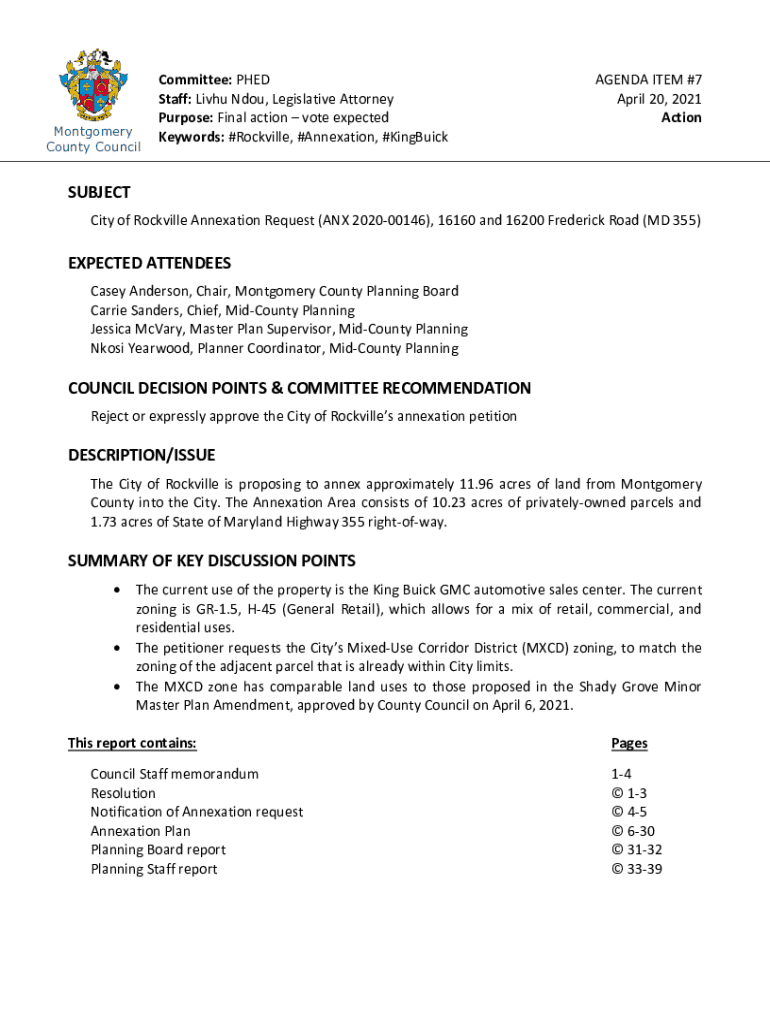 Montgomery County Council

Committee: PHED
Staff: Livhu Ndou, Legislative Attorney
Purpose: Final action – vote expected
Keywords: #Rockville, #Annexation, #KingBuick

AGENDA ITEM #7
April 20, 2021
Action

SUBJECT
City of Rockville Annexation Request (ANX 2020-00146), 16160 and 16200 Frederick Road (MD 355)

EXPECTED ATTENDEES
Casey Anderson, Chair, Montgomery County Planning Board
Carrie Sanders, Chief, Mid-County Planning
Jessica McVary, Master Plan Supervisor, Mid-County Planning
Nkosi Yearwood, Planner Coordinator, Mid-County Planning

COUNCIL DECISION POINTS & COMMITTEE RECOMMENDATION
Reject or expressly approve the City of Rockville's annexation petition

DESCRIPTION/ISSUE
The City of Rockville is proposing to annex approximately 11.96 acres of land from Montgomery County into the City. The Annexation Area consists of 10.23 acres of privately-owned parcels and 1.73 acres of State of Maryland Highway 355 right-of-way.

SUMMARY OF KEY DISCUSSION POINTS
• The current use of the property is the King Buick GMC automotive sales center. The current zoning is GR-1.5, H-45 (General Retail), which allows for a mix of retail, commercial, and residential uses.
• The petitioner requests the City's Mixed-Use Corridor District (MXCD) zoning, to match the zoning of the adjacent parcel that is already within City limits.
• The MXCD zone has comparable land uses to those proposed in the Shady Grove Minor Master Plan Amendment, approved by County Council on April 6, 2021.

| This report contains: | Pages |
|---|---|
| Council Staff memorandum | 1-4 |
| Resolution | © 1-3 |
| Notification of Annexation request | © 4-5 |
| Annexation Plan | © 6-30 |
| Planning Board report | © 31-32 |
| Planning Staff report | © 33-39 |